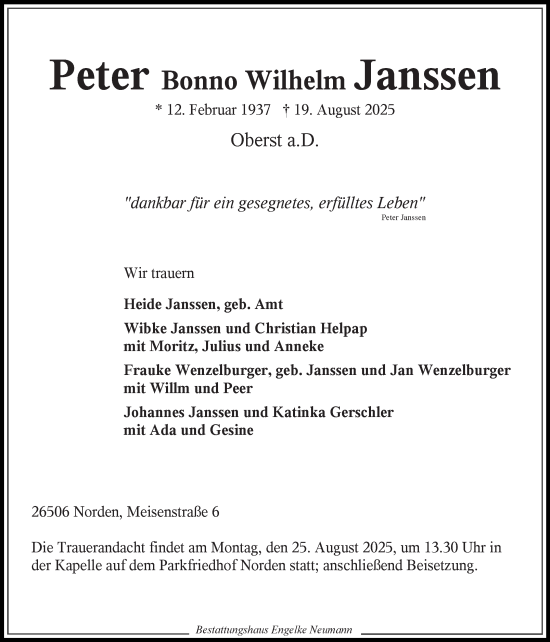 Peter Bonno Wilhelm Janssen

* 12. Februar 1937 † 19. August 2025

Oberst a.D.

"dankbar für ein gesegnetes, erfülltes Leben"
Peter Janssen

Wir trauern

Heide Janssen, geb. Amt

Wibke Janssen und Christian Helpap
mit Moritz, Julius und Anneke

Frauke Wenzelburger, geb. Janssen und Jan Wenzelburger
mit Willm und Peer

Johannes Janssen und Katinka Gerschler
mit Ada und Gesine

26506 Norden, Meisenstraße 6

Die Trauerandacht findet am Montag, den 25. August 2025, um 13.30 Uhr in der Kapelle auf dem Parkfriedhof Norden statt; anschließend Beisetzung.

Bestattungshaus Engelke Neumann